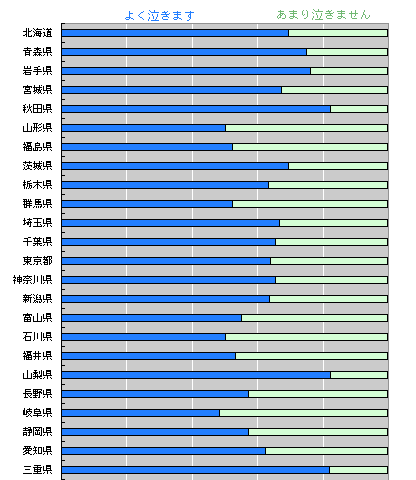 よく泣きます
あまり泣きません

北海道
青森県
岩手県
宮城県
秋田県
山形県
福島県
茨城県
栃木県
群馬県
埼玉県
千葉県
東京都
神奈川県
新潟県
富山県
石川県
福井県
山梨県
長野県
岐阜県
静岡県
愛知県
三重県